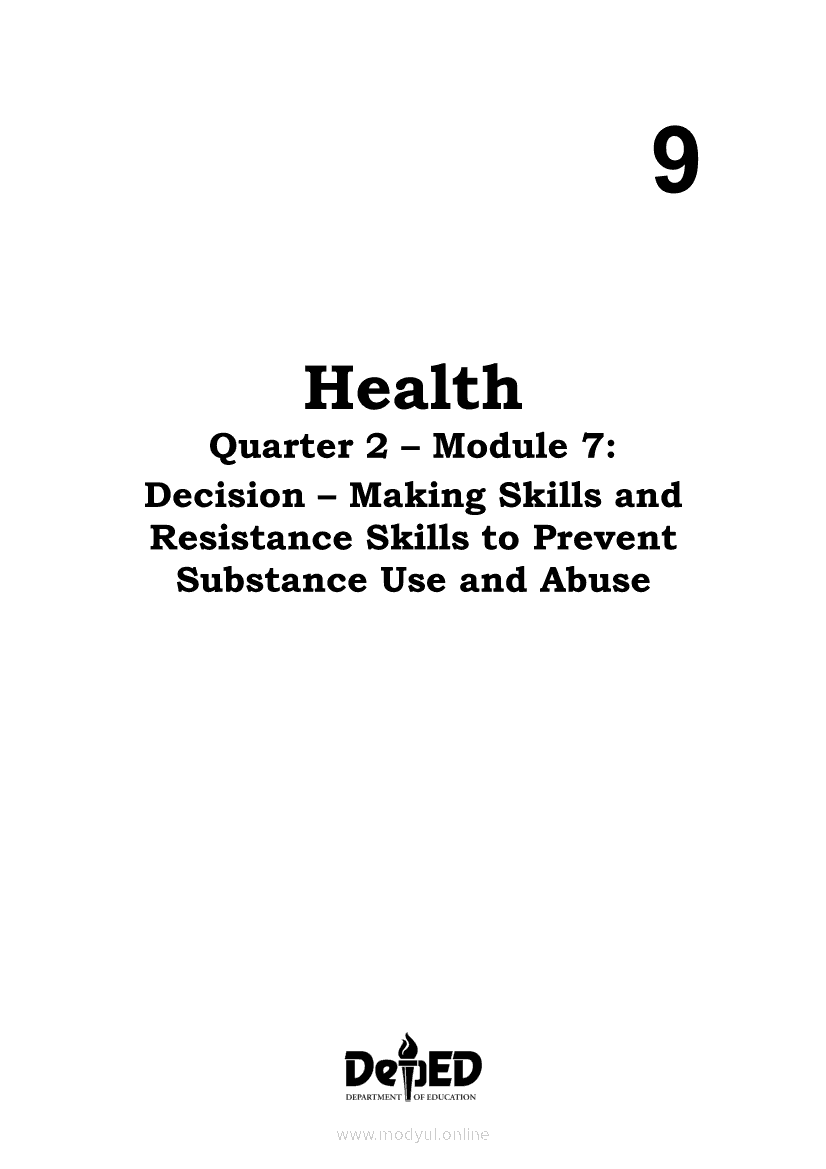 9

Health

Quarter 2 – Module 7:
Decision – Making Skills and Resistance Skills to Prevent Substance Use and Abuse

DepED
DEPARTMENT OF EDUCATION

www.modyul.online